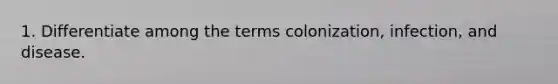 1. Differentiate among the terms colonization, infection, and disease.